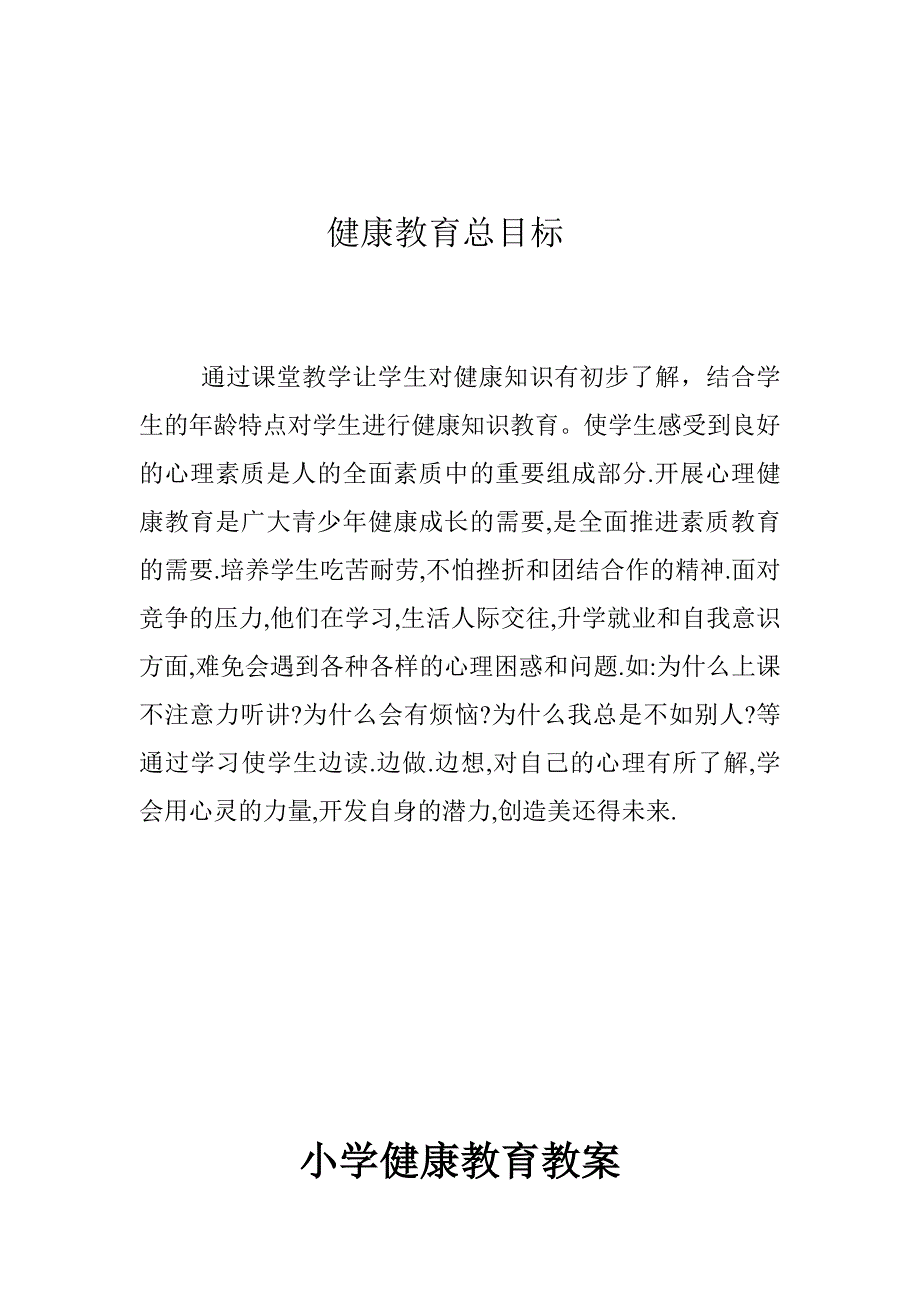 健康教育总目标

通过课堂教学让学生对健康知识有初步了解，结合学生的年龄特点对学生进行健康知识教育。使学生感受到良好的心理素质是人的全面素质中的重要组成部分.开展心理健康教育是广大青少年健康成长的需要,是全面推进素质教育的需要.培养学生吃苦耐劳,不怕挫折和团结合作的精神.面对竞争的压力,他们在学习,生活人际交往,升学就业和自我意识方面,难免会遇到各种各样的心理困惑和问题.如:为什么上课不注意力听讲?为什么会有烦恼?为什么我总是不如别人?等通过学习使学生边读.边做.边想,对自己的心理有所了解,学会用心灵的力量,开发自身的潜力,创造美还得未来.

小学健康教育教案